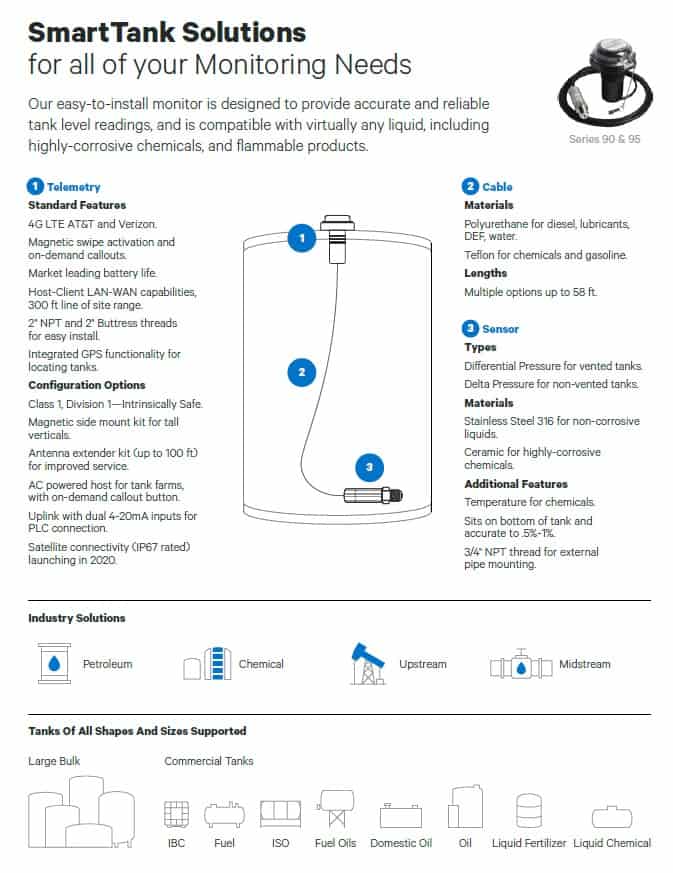 SmartTank Solutions
for all of your Monitoring Needs

Our easy-to-install monitor is designed to provide accurate and reliable tank level readings, and is compatible with virtually any liquid, including highly-corrosive chemicals, and flammable products.

Series 90 & 95

1 Telemetry
Standard Features
4G LTE AT&T and Verizon.
Magnetic swipe activation and on-demand callouts.
Market leading battery life.
Host-Client LAN-WAN capabilities, 300 ft line of site range.
2" NPT and 2" Buttress threads for easy install.
Integrated GPS functionality for locating tanks.
Configuration Options
Class 1, Division 1—Intrinsically Safe.
Magnetic side mount kit for tall verticals.
Antenna extender kit (up to 100 ft) for improved service.
AC powered host for tank farms, with on-demand callout button.
Uplink with dual 4-20mA inputs for PLC connection.
Satellite connectivity (IP67 rated) launching in 2020.

1
2
3

2 Cable
Materials
Polyurethane for diesel, lubricants, DEF, water.
Teflon for chemicals and gasoline.
Lengths
Multiple options up to 58 ft.

3 Sensor
Types
Differential Pressure for vented tanks.
Delta Pressure for non-vented tanks.
Materials
Stainless Steel 316 for non-corrosive liquids.
Ceramic for highly-corrosive chemicals.
Additional Features
Temperature for chemicals.
Sits on bottom of tank and accurate to .5%-1%.
3/4" NPT thread for external pipe mounting.

Industry Solutions
Petroleum
Chemical
Upstream
Midstream

Tanks Of All Shapes And Sizes Supported
Large Bulk
Commercial Tanks
IBC
Fuel
ISO
Fuel Oils
Domestic Oil
Oil
Liquid Fertilizer
Liquid Chemical